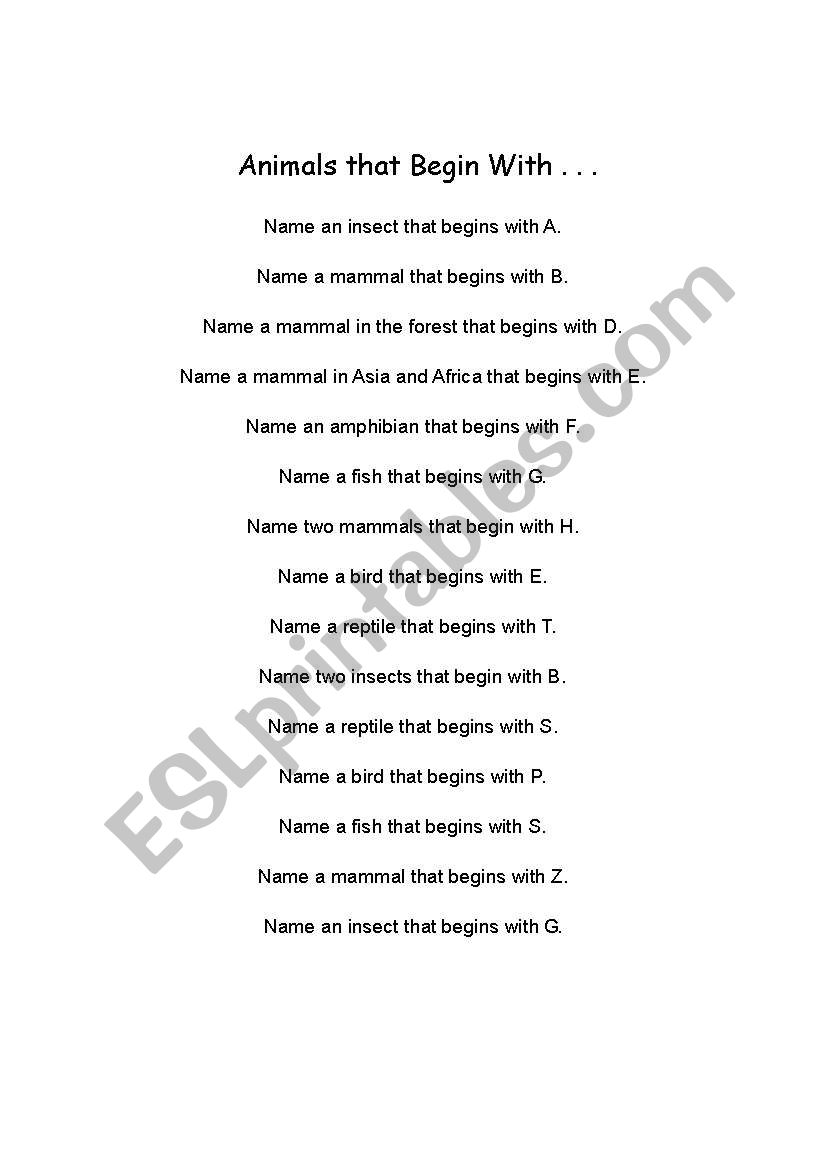 Animals that Begin With . . .

Name an insect that begins with A.

Name a mammal that begins with B.

Name a mammal in the forest that begins with D.

Name a mammal in Asia and Africa that begins with E.

Name an amphibian that begins with F.

Name a fish that begins with G.

Name two mammals that begin with H.

Name a bird that begins with E.

Name a reptile that begins with T.

Name two insects that begin with B.

Name a reptile that begins with S.

Name a bird that begins with P.

Name a fish that begins with S.

Name a mammal that begins with Z.

Name an insect that begins with G.

ESLprintables.com